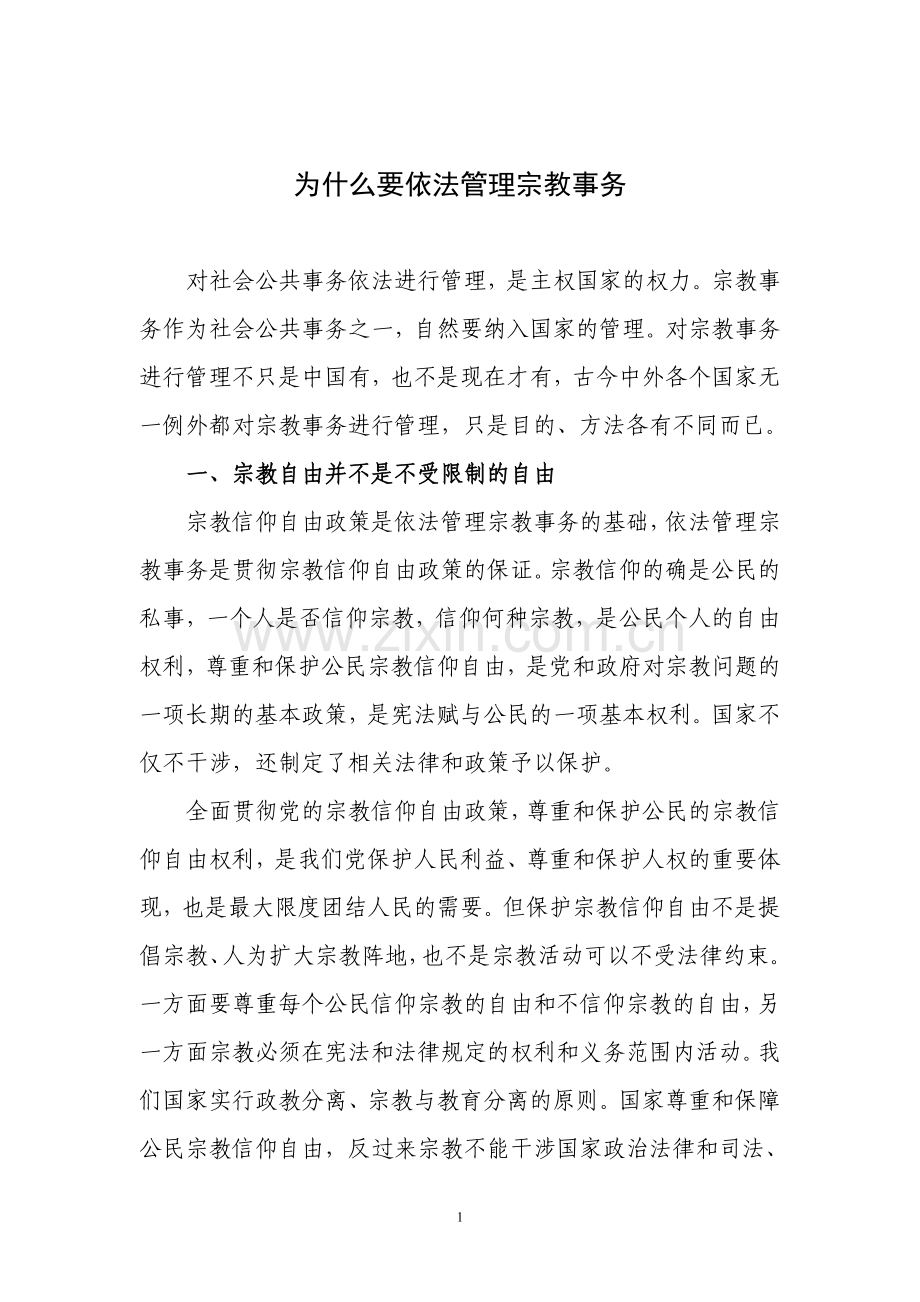 为什么要依法管理宗教事务

对社会公共事务依法进行管理，是主权国家的权力。宗教事务作为社会公共事务之一，自然要纳入国家的管理。对宗教事务进行管理不只是中国有，也不是现在才有，古今中外各个国家无一例外都对宗教事务进行管理，只是目的、方法各有不同而已。

一、宗教自由并不是不受限制的自由

宗教信仰自由政策是依法管理宗教事务的基础，依法管理宗教事务是贯彻宗教信仰自由政策的保证。宗教信仰的确是公民的私事，一个人是否信仰宗教，信仰何种宗教，是公民个人的自由权利，尊重和保护公民宗教信仰自由，是党和政府对宗教问题的一项长期的基本政策，是宪法赋与公民的一项基本权利。国家不仅不干涉，还制定了相关法律和政策予以保护。

全面贯彻党的宗教信仰自由政策，尊重和保护公民的宗教信仰自由权利，是我们党保护人民利益、尊重和保护人权的重要体现，也是最大限度团结人民的需要。但保护宗教信仰自由不是提倡宗教、人为扩大宗教阵地，也不是宗教活动可以不受法律约束。一方面要尊重每个公民信仰宗教的自由和不信仰宗教的自由，另一方面宗教必须在宪法和法律规定的权利和义务范围内活动。我们国家实行政教分离、宗教与教育分离的原则。国家尊重和保障公民宗教信仰自由，反过来宗教不能干涉国家政治法律和司法、

1

www.zixin.com.cn